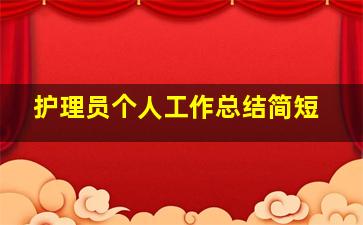 护理员个人工作总结简短